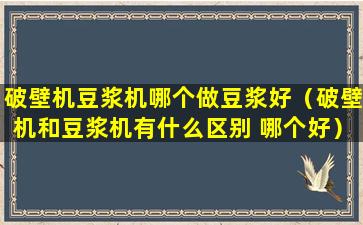 破壁机豆浆机哪个做豆浆好（破壁机和豆浆机有什么区别 哪个好）